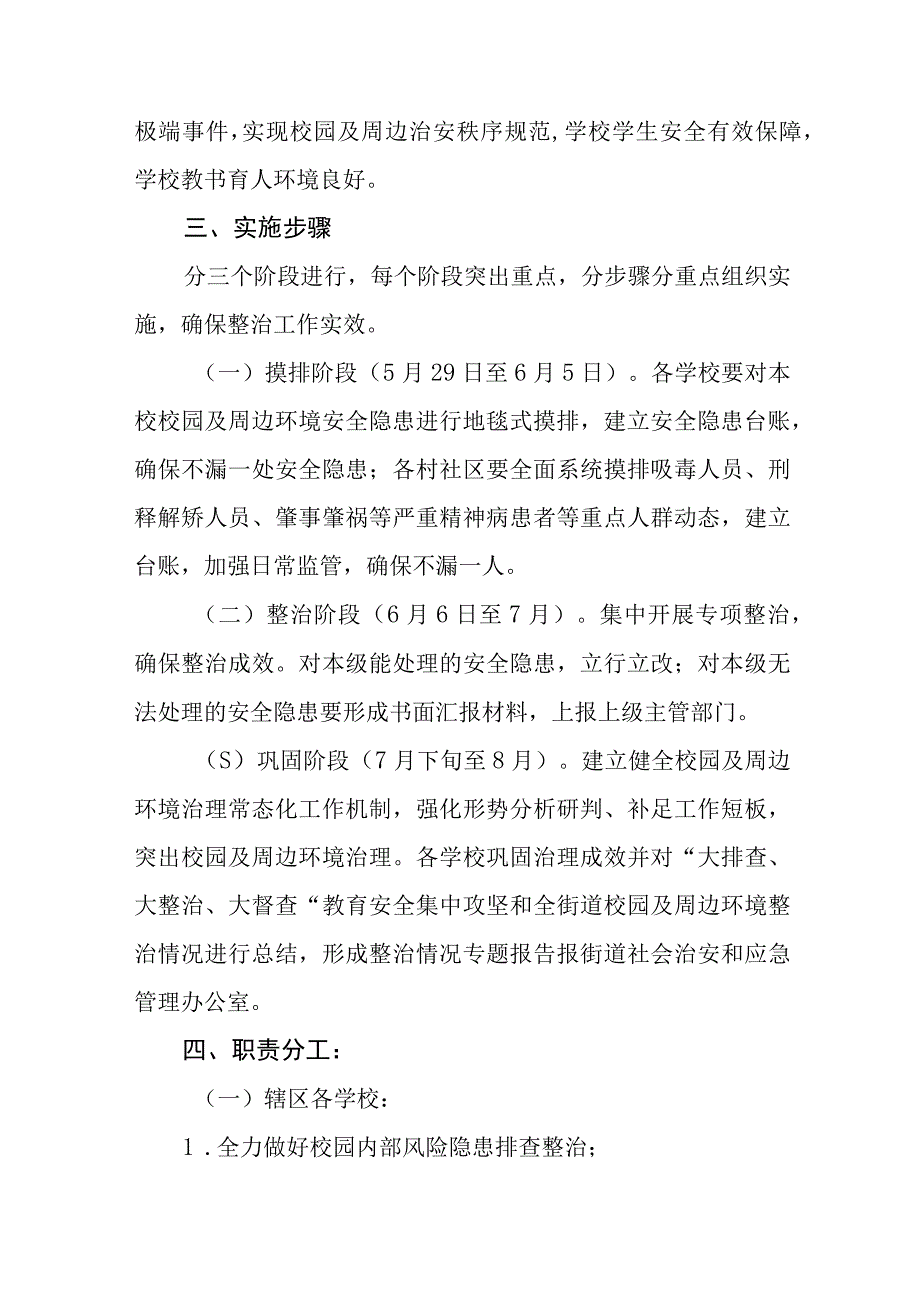 极端事件，实现校园及周边治安秩序规范，学校学生安全有效保障，学校教书育人环境良好。

三、实施步骤

分三个阶段进行，每个阶段突出重点，分步骤分重点组织实施，确保整治工作实效。

（一）摸排阶段（5月29日至6月5日）。各学校要对本校校园及周边环境安全隐患进行地毯式摸排，建立安全隐患台账，确保不漏一处安全隐患；各村社区要全面系统摸排吸毒人员、刑释解矫人员、肇事肇祸等严重精神病患者等重点人群动态，建立台账，加强日常监管，确保不漏一人。

（二）整治阶段（6月6日至7月）。集中开展专项整治，确保整治成效。对本级能处理的安全隐患，立行立改；对本级无法处理的安全隐患要形成书面汇报材料，上报上级主管部门。

（S）巩固阶段（7月下旬至8月）。建立健全校园及周边环境治理常态化工作机制，强化形势分析研判、补足工作短板，突出校园及周边环境治理。各学校巩固治理成效并对“大排查、大整治、大督查“教育安全集中攻坚和全街道校园及周边环境整治情况进行总结，形成整治情况专题报告报街道社会治安和应急管理办公室。

四、职责分工：

（一）辖区各学校：

1．全力做好校园内部风险隐患排查整治；